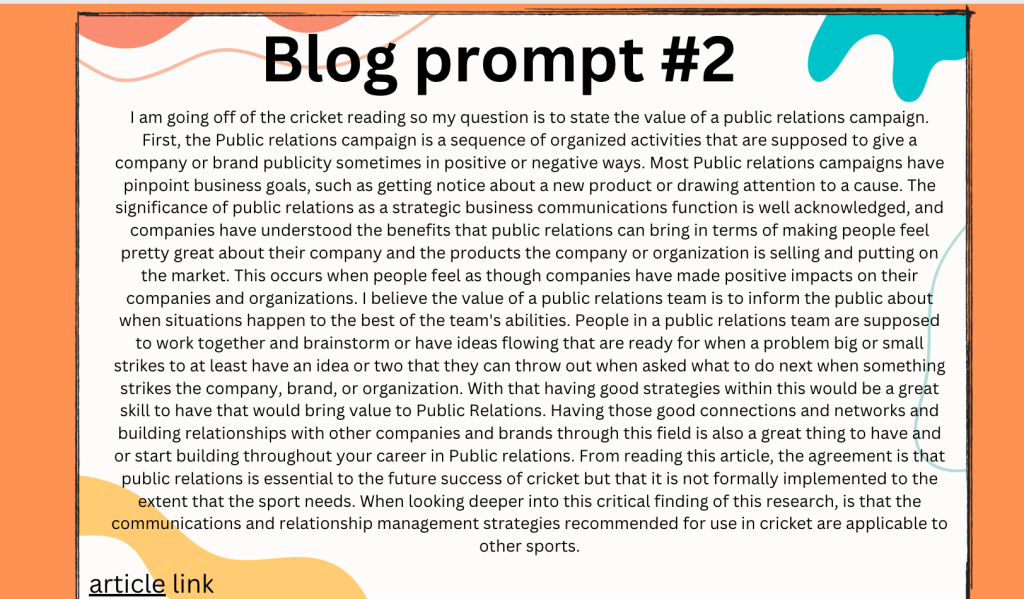 Blog prompt #2

I am going off of the cricket reading so my question is to state the value of a public relations campaign. First, the Public relations campaign is a sequence of organized activities that are supposed to give a company or brand publicity sometimes in positive or negative ways. Most Public relations campaigns have pinpoint business goals, such as getting notice about a new product or drawing attention to a cause. The significance of public relations as a strategic business communications function is well acknowledged, and companies have understood the benefits that public relations can bring in terms of making people feel pretty great about their company and the products the company or organization is selling and putting on the market. This occurs when people feel as though companies have made positive impacts on their companies and organizations. I believe the value of a public relations team is to inform the public about when situations happen to the best of the team's abilities. People in a public relations team are supposed to work together and brainstorm or have ideas flowing that are ready for when a problem big or small strikes to at least have an idea or two that they can throw out when asked what to do next when something strikes the company, brand, or organization. With that having good strategies within this would be a great skill to have that would bring value to Public Relations. Having those good connections and networks and building relationships with other companies and brands through this field is also a great thing to have and or start building throughout your career in Public relations. From reading this article, the agreement is that public relations is essential to the future success of cricket but that it is not formally implemented to the extent that the sport needs. When looking deeper into this critical finding of this research, is that the communications and relationship management strategies recommended for use in cricket are applicable to other sports.

article link